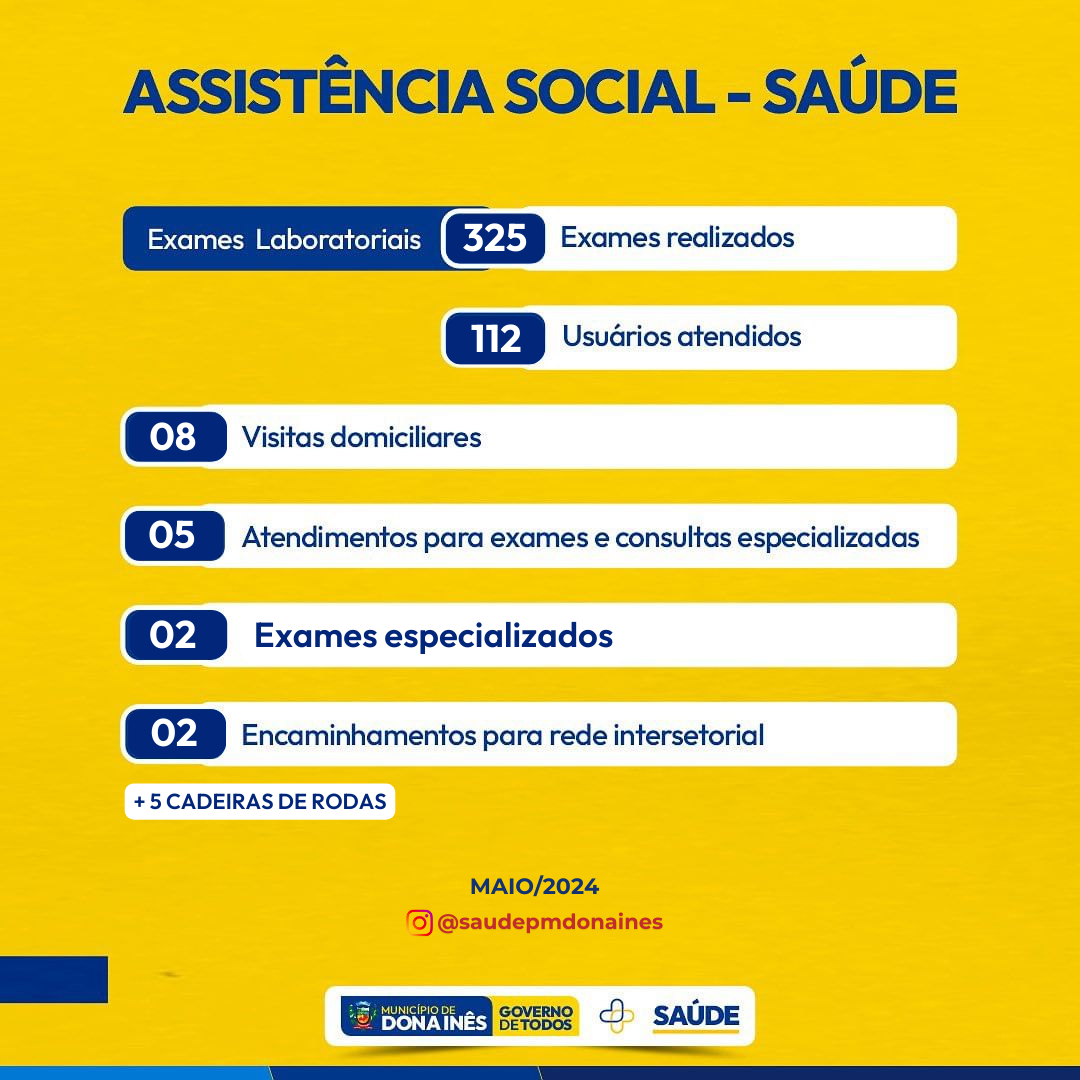 ASSISTÊNCIA SOCIAL - SAÚDE

Exames Laboratoriais 325 Exames realizados

112 Usuários atendidos

08 Visitas domiciliares

05 Atendimentos para exames e consultas especializadas

02 Exames especializados

02 Encaminhamentos para rede intersetorial

+ 5 CADEIRAS DE RODAS

MAIO/2024

@saudepmdonaines

MUNICÍPIO DE DONA INÊS GOVERNO DE TODOS SAÚDE